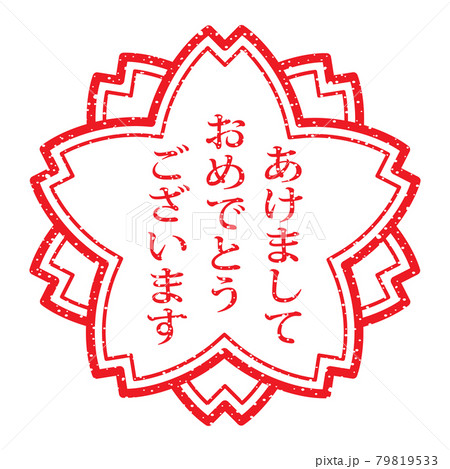 あけまして
おめでとう
ございます

PIXTA

pixta.jp - 79819533